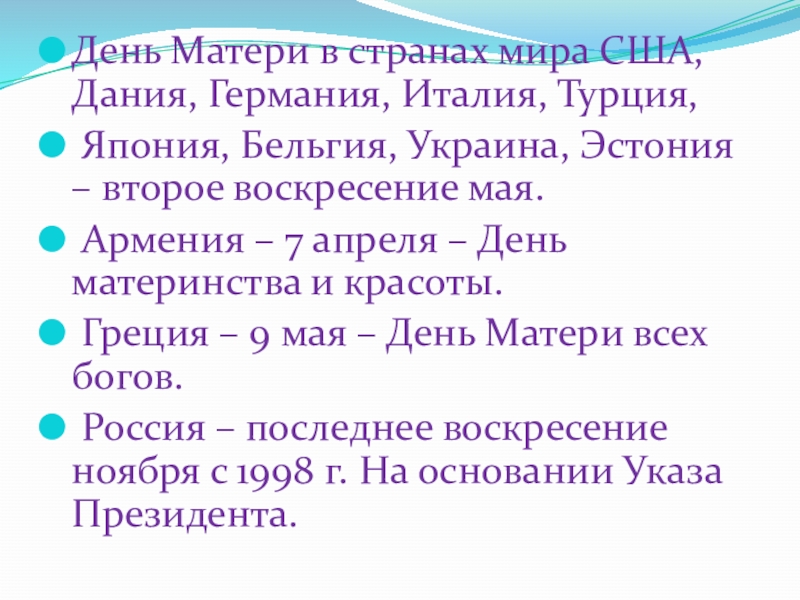 • День Матери в странах мира США, Дания, Германия, Италия, Турция,

• Япония, Бельгия, Украина, Эстония – второе воскресение мая.

• Армения – 7 апреля – День материнства и красоты.

• Греция – 9 мая – День Матери всех богов.

• Россия – последнее воскресение ноября с 1998 г. На основании Указа Президента.